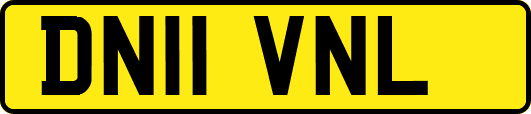 DN11 VNL